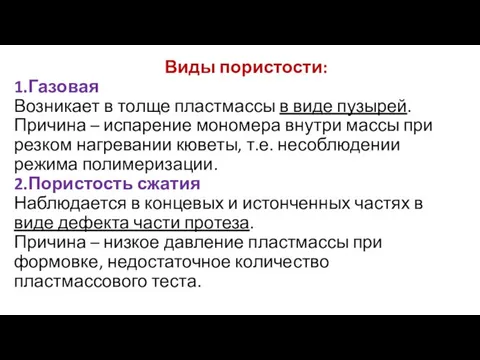 Виды пористости:
1.Газовая
Возникает в толще пластмассы в виде пузырей.
Причина – испарение мономера внутри массы при резком нагревании кюветы, т.е. несоблюдении режима полимеризации.
2.Пористость сжатия
Наблюдается в концевых и истонченных частях в виде дефекта части протеза.
Причина – низкое давление пластмассы при формовке, недостаточное количество пластмассового теста.